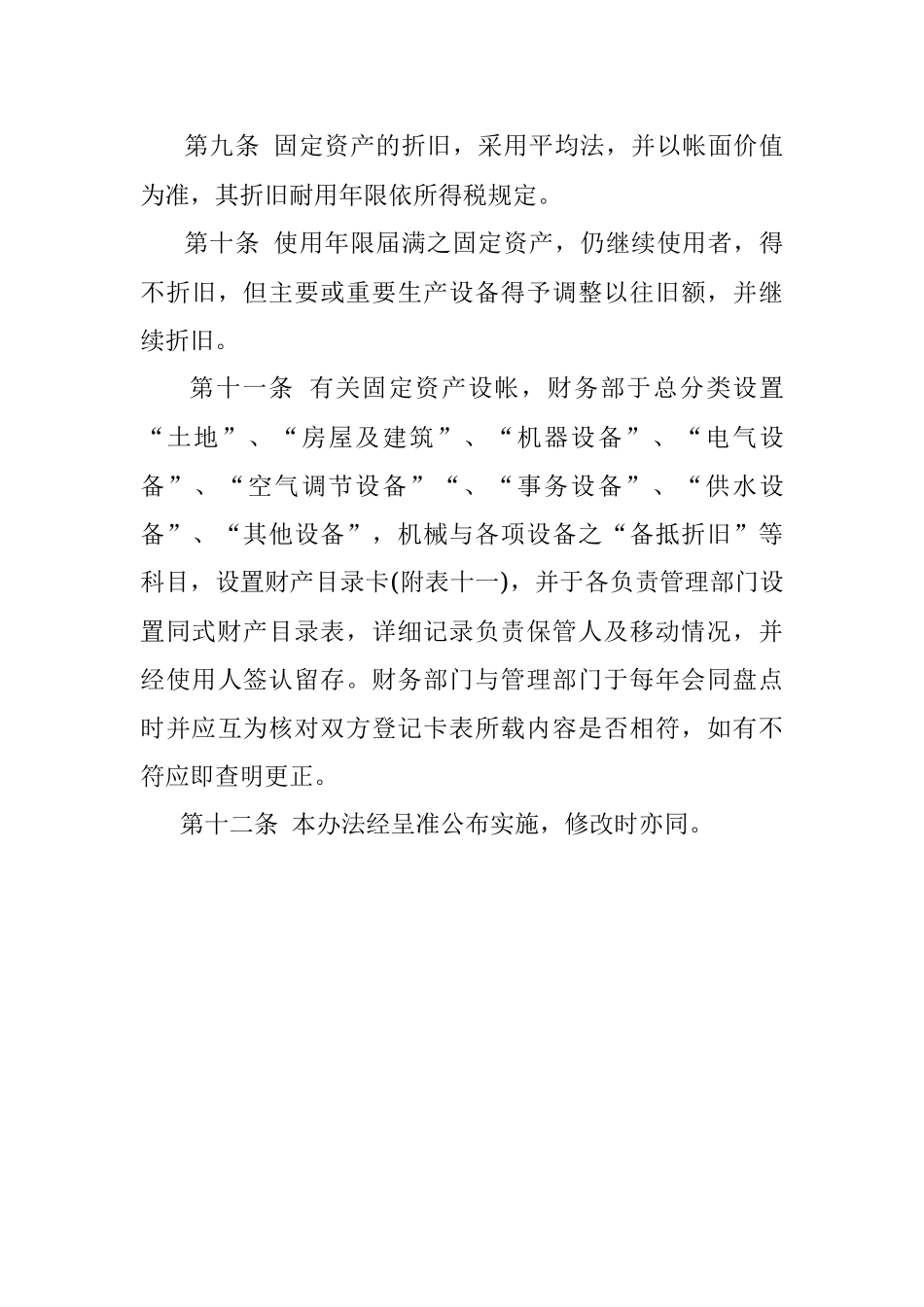 第九条 固定资产的折旧，采用平均法，并以帐面价值为准，其折旧耐用年限依所得税规定。

第十条 使用年限届满之固定资产，仍继续使用者，得不折旧，但主要或重要生产设备得予调整以往旧额，并继续折旧。

第十一条 有关固定资产设帐，财务部于总分类设置“土地”、“房屋及建筑”、“机器设备”、“电气设备”、“空气调节设备”“、“事务设备”、“供水设备”、“其他设备”，机械与各项设备之“备抵折旧”等科目，设置财产目录卡(附表十一)，并于各负责管理部门设置同式财产目录表，详细记录负责保管人及移动情况，并经使用人签认留存。财务部门与管理部门于每年会同盘点时并应互为核对双方登记卡表所载内容是否相符，如有不符应即查明更正。

第十二条 本办法经呈准公布实施，修改时亦同。